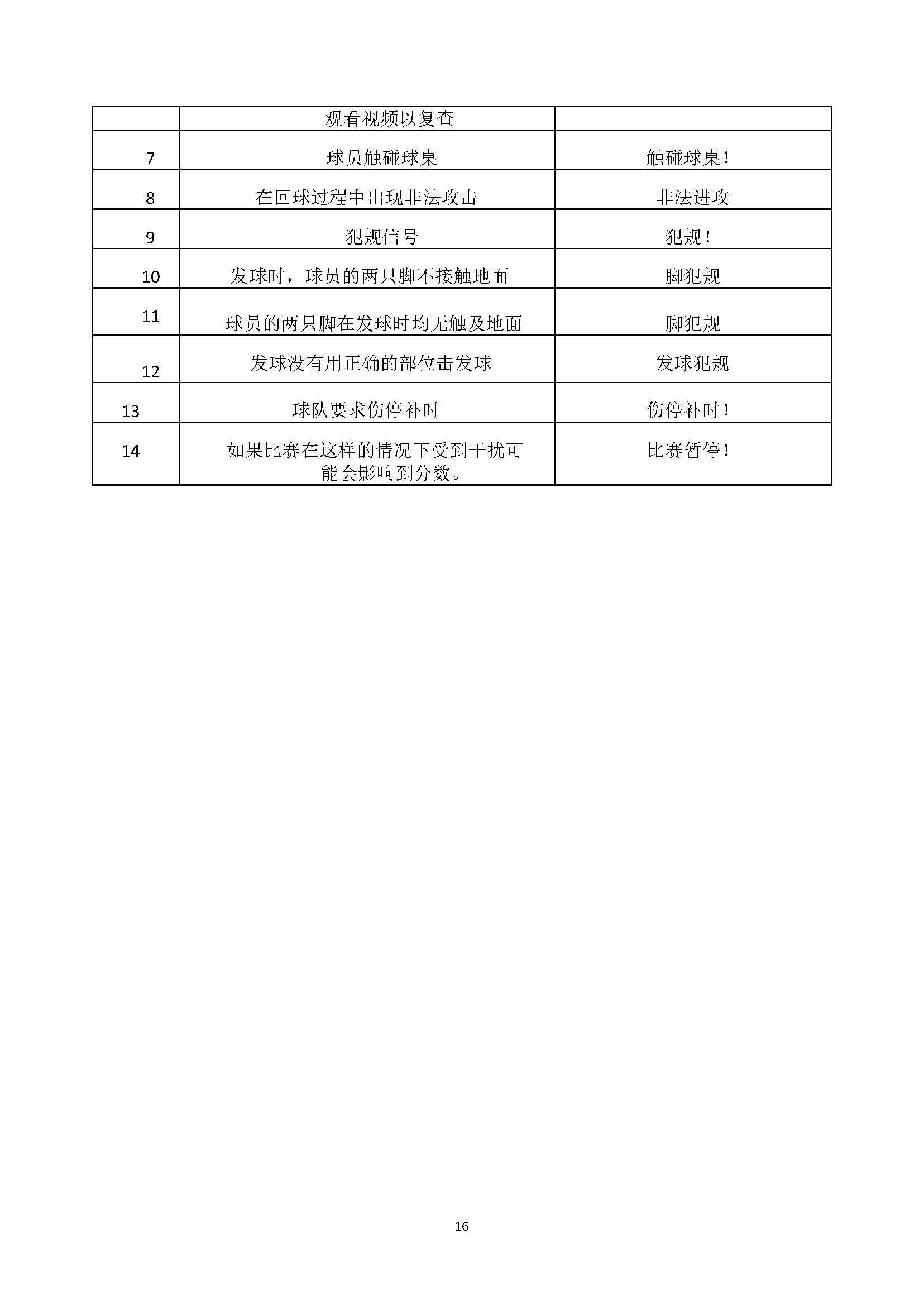 |  | 观看视频以复查 |  |
|---|---|---|
| 7 | 球员触碰球桌 | 触碰球桌！ |
| 8 | 在回球过程中出现非法攻击 | 非法进攻 |
| 9 | 犯规信号 | 犯规！ |
| 10 | 发球时，球员的两只脚不接触地面 | 脚犯规 |
| 11 | 球员的两只脚在发球时均无触及地面 | 脚犯规 |
| 12 | 发球没有用正确的部位击发球 | 发球犯规 |
| 13 | 球队要求伤停补时 | 伤停补时！ |
| 14 | 如果比赛在这样的情况下受到干扰可能会影响到分数。 | 比赛暂停！ |

16